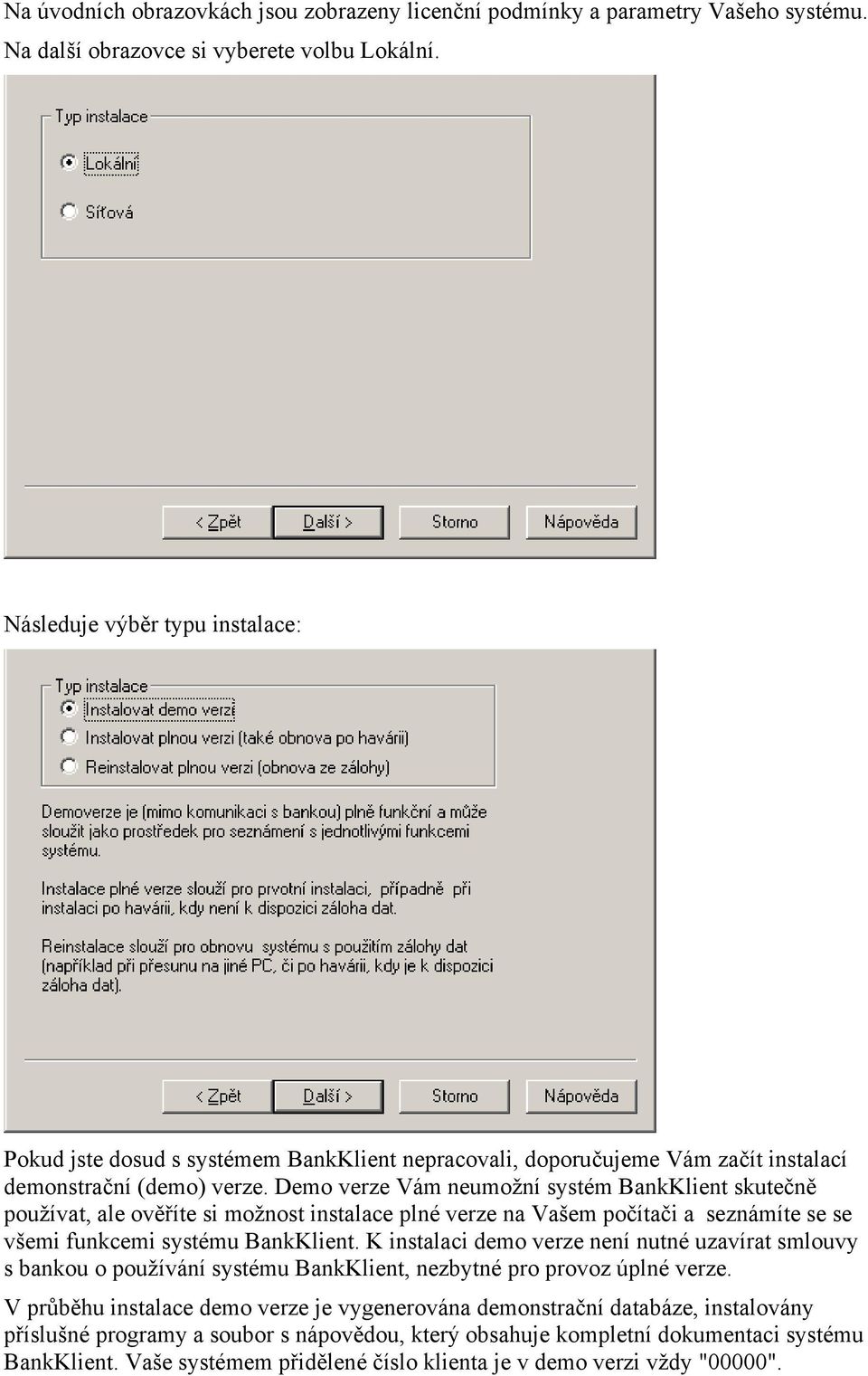 Na úvodních obrazovkách jsou zobrazeny licenční podmínky a parametry Vašeho systému. Na další obrazovce si vyberete volbu Lokální.

Typ instalace

Lokální

Síťová

< Zpět

Další >

Storno

Nápověda

Následuje výběr typu instalace:

Typ instalace

Instalovat demo verzi

Instalovat plnou verzi (také obnova po havárii)

Reinstalovat plnou verzi (obnova ze zálohy)

Demoverze je (mimo komunikaci s bankou) plně funkční a může sloužit jako prostředek pro seznámení s jednotlivými funkcemi systému.

Instalace plné verze slouží pro prvotní instalaci, případně při instalaci po havárii, kdy není k dispozici záloha dat.

Reinstalace slouží pro obnovu systému s použitím zálohy dat (například při přesunu na jiné PC, či po havárii, kdy je k dispozici záloha dat).

< Zpět

Další >

Storno

Nápověda

Pokud jste dosud s systémem BankKlient nepracovali, doporučujeme Vám začít instalací demonstrační (demo) verze. Demo verze Vám neumožní systém BankKlient skutečně používat, ale ověříte si možnost instalace plné verze na Vašem počítači a seznámíte se se všemi funkcemi systému BankKlient. K instalaci demo verze není nutné uzavírat smlouvy s bankou o používání systému BankKlient, nezbytné pro provoz úplné verze.

V průběhu instalace demo verze je vygenerována demonstrační databáze, instalovány příslušné programy a soubor s nápovědou, který obsahuje kompletní dokumentaci systému BankKlient. Vaše systémem přidělené číslo klienta je v demo verzi vždy "00000".